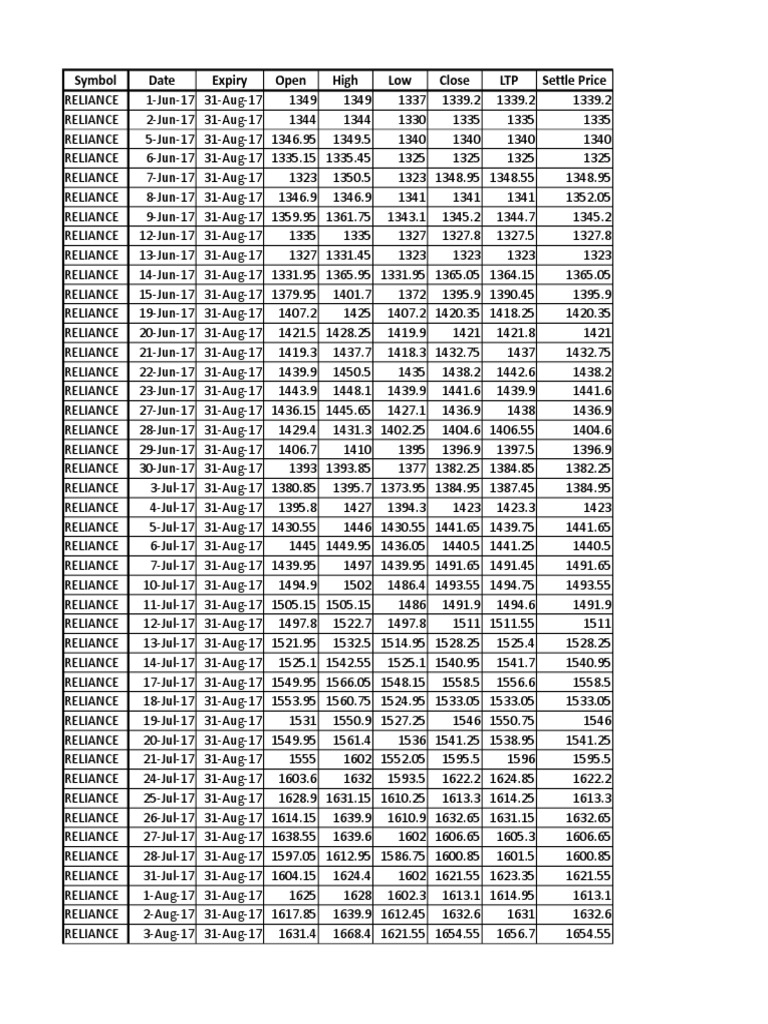 | Symbol | Date | Expiry | Open | High | Low | Close | LTP | Settle Price |
|---|---|---|---|---|---|---|---|---|
| RELIANCE | 1-Jun-17 | 31-Aug-17 | 1349 | 1349 | 1337 | 1339.2 | 1339.2 | 1339.2 |
| RELIANCE | 2-Jun-17 | 31-Aug-17 | 1344 | 1344 | 1330 | 1335 | 1335 | 1335 |
| RELIANCE | 5-Jun-17 | 31-Aug-17 | 1346.95 | 1349.5 | 1340 | 1340 | 1340 | 1340 |
| RELIANCE | 6-Jun-17 | 31-Aug-17 | 1335.15 | 1335.45 | 1325 | 1325 | 1325 | 1325 |
| RELIANCE | 7-Jun-17 | 31-Aug-17 | 1323 | 1350.5 | 1323 | 1348.95 | 1348.55 | 1348.95 |
| RELIANCE | 8-Jun-17 | 31-Aug-17 | 1346.9 | 1346.9 | 1341 | 1341 | 1341 | 1352.05 |
| RELIANCE | 9-Jun-17 | 31-Aug-17 | 1359.95 | 1361.75 | 1343.1 | 1345.2 | 1344.7 | 1345.2 |
| RELIANCE | 12-Jun-17 | 31-Aug-17 | 1335 | 1335 | 1327 | 1327.8 | 1327.5 | 1327.8 |
| RELIANCE | 13-Jun-17 | 31-Aug-17 | 1327 | 1331.45 | 1323 | 1323 | 1323 | 1323 |
| RELIANCE | 14-Jun-17 | 31-Aug-17 | 1331.95 | 1365.95 | 1331.95 | 1365.05 | 1364.15 | 1365.05 |
| RELIANCE | 15-Jun-17 | 31-Aug-17 | 1379.95 | 1401.7 | 1372 | 1395.9 | 1390.45 | 1395.9 |
| RELIANCE | 19-Jun-17 | 31-Aug-17 | 1407.2 | 1425 | 1407.2 | 1420.35 | 1418.25 | 1420.35 |
| RELIANCE | 20-Jun-17 | 31-Aug-17 | 1421.5 | 1428.25 | 1419.9 | 1421 | 1421.8 | 1421 |
| RELIANCE | 21-Jun-17 | 31-Aug-17 | 1419.3 | 1437.7 | 1418.3 | 1432.75 | 1437 | 1432.75 |
| RELIANCE | 22-Jun-17 | 31-Aug-17 | 1439.9 | 1450.5 | 1435 | 1438.2 | 1442.6 | 1438.2 |
| RELIANCE | 23-Jun-17 | 31-Aug-17 | 1443.9 | 1448.1 | 1439.9 | 1441.6 | 1439.9 | 1441.6 |
| RELIANCE | 27-Jun-17 | 31-Aug-17 | 1436.15 | 1445.65 | 1427.1 | 1436.9 | 1438 | 1436.9 |
| RELIANCE | 28-Jun-17 | 31-Aug-17 | 1429.4 | 1431.3 | 1402.25 | 1404.6 | 1406.55 | 1404.6 |
| RELIANCE | 29-Jun-17 | 31-Aug-17 | 1406.7 | 1410 | 1395 | 1396.9 | 1397.5 | 1396.9 |
| RELIANCE | 30-Jun-17 | 31-Aug-17 | 1393 | 1393.85 | 1377 | 1382.25 | 1384.85 | 1382.25 |
| RELIANCE | 3-Jul-17 | 31-Aug-17 | 1380.85 | 1395.7 | 1373.95 | 1384.95 | 1387.45 | 1384.95 |
| RELIANCE | 4-Jul-17 | 31-Aug-17 | 1395.8 | 1427 | 1394.3 | 1423 | 1423.3 | 1423 |
| RELIANCE | 5-Jul-17 | 31-Aug-17 | 1430.55 | 1446 | 1430.55 | 1441.65 | 1439.75 | 1441.65 |
| RELIANCE | 6-Jul-17 | 31-Aug-17 | 1445 | 1449.95 | 1436.05 | 1440.5 | 1441.25 | 1440.5 |
| RELIANCE | 7-Jul-17 | 31-Aug-17 | 1439.95 | 1497 | 1439.95 | 1491.65 | 1491.45 | 1491.65 |
| RELIANCE | 10-Jul-17 | 31-Aug-17 | 1494.9 | 1502 | 1486.4 | 1493.55 | 1494.75 | 1493.55 |
| RELIANCE | 11-Jul-17 | 31-Aug-17 | 1505.15 | 1505.15 | 1486 | 1491.9 | 1494.6 | 1491.9 |
| RELIANCE | 12-Jul-17 | 31-Aug-17 | 1497.8 | 1522.7 | 1497.8 | 1511 | 1511.55 | 1511 |
| RELIANCE | 13-Jul-17 | 31-Aug-17 | 1521.95 | 1532.5 | 1514.95 | 1528.25 | 1525.4 | 1528.25 |
| RELIANCE | 14-Jul-17 | 31-Aug-17 | 1525.1 | 1542.55 | 1525.1 | 1540.95 | 1541.7 | 1540.95 |
| RELIANCE | 17-Jul-17 | 31-Aug-17 | 1549.95 | 1566.05 | 1548.15 | 1558.5 | 1556.6 | 1558.5 |
| RELIANCE | 18-Jul-17 | 31-Aug-17 | 1553.95 | 1560.75 | 1524.95 | 1533.05 | 1533.05 | 1533.05 |
| RELIANCE | 19-Jul-17 | 31-Aug-17 | 1531 | 1550.9 | 1527.25 | 1546 | 1550.75 | 1546 |
| RELIANCE | 20-Jul-17 | 31-Aug-17 | 1549.95 | 1561.4 | 1536 | 1541.25 | 1538.95 | 1541.25 |
| RELIANCE | 21-Jul-17 | 31-Aug-17 | 1555 | 1602 | 1552.05 | 1595.5 | 1596 | 1595.5 |
| RELIANCE | 24-Jul-17 | 31-Aug-17 | 1603.6 | 1632 | 1593.5 | 1622.2 | 1624.85 | 1622.2 |
| RELIANCE | 25-Jul-17 | 31-Aug-17 | 1628.9 | 1631.15 | 1610.25 | 1613.3 | 1614.25 | 1613.3 |
| RELIANCE | 26-Jul-17 | 31-Aug-17 | 1614.15 | 1639.9 | 1610.9 | 1632.65 | 1631.15 | 1632.65 |
| RELIANCE | 27-Jul-17 | 31-Aug-17 | 1638.55 | 1639.6 | 1602 | 1606.65 | 1605.3 | 1606.65 |
| RELIANCE | 28-Jul-17 | 31-Aug-17 | 1597.05 | 1612.95 | 1586.75 | 1600.85 | 1601.5 | 1600.85 |
| RELIANCE | 31-Jul-17 | 31-Aug-17 | 1604.15 | 1624.4 | 1602 | 1621.55 | 1623.35 | 1621.55 |
| RELIANCE | 1-Aug-17 | 31-Aug-17 | 1625 | 1628 | 1602.3 | 1613.1 | 1614.95 | 1613.1 |
| RELIANCE | 2-Aug-17 | 31-Aug-17 | 1617.85 | 1639.9 | 1612.45 | 1632.6 | 1631 | 1632.6 |
| RELIANCE | 3-Aug-17 | 31-Aug-17 | 1631.4 | 1668.4 | 1621.55 | 1654.55 | 1656.7 | 1654.55 |